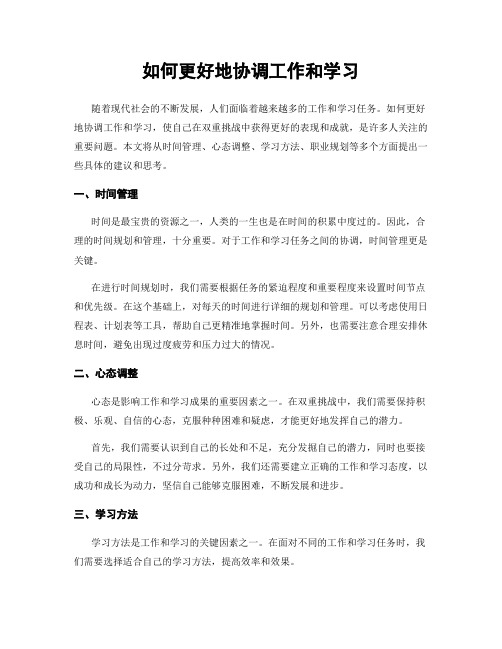 如何更好地协调工作和学习

随着现代社会的不断发展，人们面临着越来越多的工作和学习任务。如何更好地协调工作和学习，使自己在双重挑战中获得更好的表现和成就，是许多人关注的重要问题。本文将从时间管理、心态调整、学习方法、职业规划等多个方面提出一些具体的建议和思考。

一、时间管理

时间是最宝贵的资源之一，人类的一生也是在时间的积累中度过的。因此，合理的时间规划和管理，十分重要。对于工作和学习任务之间的协调，时间管理更是关键。

在进行时间规划时，我们需要根据任务的紧迫程度和重要程度来设置时间节点和优先级。在这个基础上，对每天的时间进行详细的规划和管理。可以考虑使用日程表、计划表等工具，帮助自己更精准地掌握时间。另外，也需要注意合理安排休息时间，避免出现过度疲劳和压力过大的情况。

二、心态调整

心态是影响工作和学习成果的重要因素之一。在双重挑战中，我们需要保持积极、乐观、自信的心态，克服种种困难和疑虑，才能更好地发挥自己的潜力。

首先，我们需要认识到自己的长处和不足，充分发掘自己的潜力，同时也要接受自己的局限性，不过分苛求。另外，我们还需要建立正确的工作和学习态度，以成功和成长为动力，坚信自己能够克服困难，不断发展和进步。

三、学习方法

学习方法是工作和学习的关键因素之一。在面对不同的工作和学习任务时，我们需要选择适合自己的学习方法，提高效率和效果。